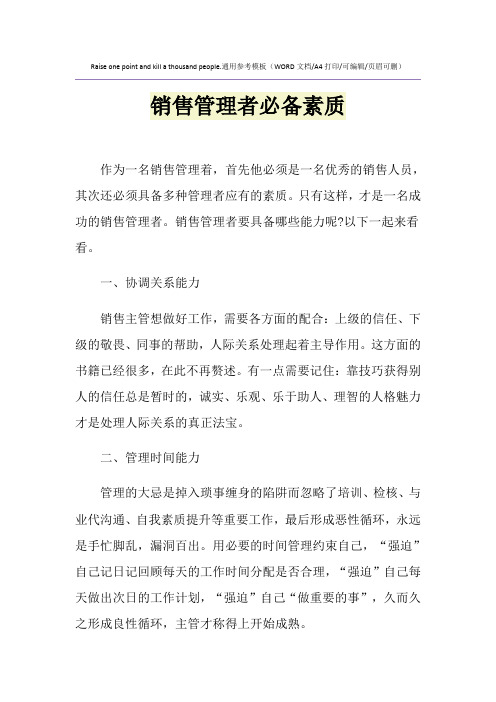 Raise one point and kill a thousand people.通用参考模板（WORD 文档/A4 打印/可编辑/页眉可删）

销售管理者必备素质

作为一名销售管理着，首先他必须是一名优秀的销售人员，其次还必须具备多种管理者应有的素质。只有这样，才是一名成功的销售管理者。销售管理者要具备哪些能力呢?以下一起来看看。

一、协调关系能力

销售主管想做好工作，需要各方面的配合：上级的信任、下级的敬畏、同事的帮助，人际关系处理起着主导作用。这方面的书籍已经很多，在此不再赘述。有一点需要记住：靠技巧获得别人的信任总是暂时的，诚实、乐观、乐于助人、理智的人格魅力才是处理人际关系的真正法宝。

二、管理时间能力

管理的大忌是掉入琐事缠身的陷阱而忽略了培训、检核、与业代沟通、自我素质提升等重要工作，最后形成恶性循环，永远是手忙脚乱，漏洞百出。用必要的时间管理约束自己，“强迫”自己记日记回顾每天的工作时间分配是否合理，“强迫”自己每天做出次日的工作计划，“强迫”自己“做重要的事”，久而久之形成良性循环，主管才称得上开始成熟。